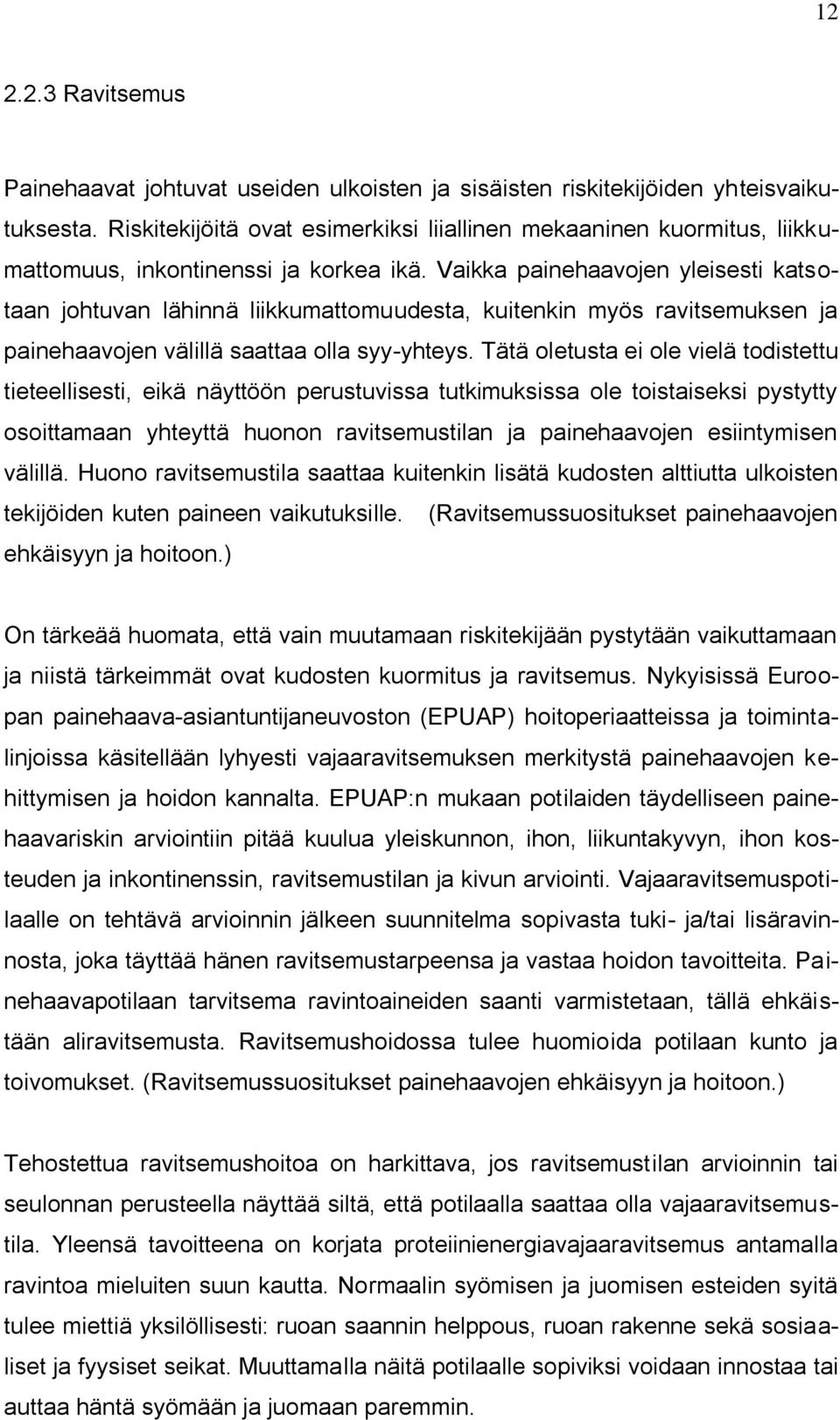 12

2.2.3 Ravitsemus

Painehaavat johtuvat useiden ulkoisten ja sisäisten riskitekijöiden yhteisvaikutuksesta. Riskitekijöitä ovat esimerkiksi liiallinen mekaaninen kuormitus, liikkumattomuus, inkontinenssi ja korkea ikä. Vaikka painehaavojen yleisesti katsotaan johtuvan lähinnä liikkumattomuudesta, kuitenkin myös ravitsemuksen ja painehaavojen välillä saattaa olla syy-yhteys. Tätä oletusta ei ole vielä todistettu tieteellisesti, eikä näyttöön perustuvissa tutkimuksissa ole toistaiseksi pystytty osoittamaan yhteyttä huonon ravitsemustilan ja painehaavojen esiintymisen välillä. Huono ravitsemustila saattaa kuitenkin lisätä kudosten alttiutta ulkoisten tekijöiden kuten paineen vaikutuksille. (Ravitsemussuositukset painehaavojen ehkäisyyn ja hoitoon.)

On tärkeää huomata, että vain muutamaan riskitekijään pystytään vaikuttamaan ja niistä tärkeimmät ovat kudosten kuormitus ja ravitsemus. Nykyisissä Euroopan painehaava-asiantuntijaneuvoston (EPUAP) hoitoperiaatteissa ja toimintalinjoissa käsitellään lyhyesti vajaaravitsemuksen merkitystä painehaavojen kehittymisen ja hoidon kannalta. EPUAP:n mukaan potilaiden täydelliseen painehaavariskin arviointiin pitää kuulua yleiskunnon, ihon, liikuntakyvyn, ihon kosteuden ja inkontinenssin, ravitsemustilan ja kivun arviointi. Vajaaravitsemuspotilaalle on tehtävä arvioinnin jälkeen suunnitelma sopivasta tuki- ja/tai lisäravinnosta, joka täyttää hänen ravitsemustarpeensa ja vastaa hoidon tavoitteita. Painehaavapotilaan tarvitsema ravintoaineiden saanti varmistetaan, tällä ehkäistään aliravitsemusta. Ravitsemushoidossa tulee huomioida potilaan kunto ja toivomukset. (Ravitsemussuositukset painehaavojen ehkäisyyn ja hoitoon.)

Tehostettua ravitsemushoitoa on harkittava, jos ravitsemustilan arvioinnin tai seulonnan perusteella näyttää siltä, että potilaalla saattaa olla vajaaravitsemustila. Yleensä tavoitteena on korjata proteiinienergiavajaaravitsemus antamalla ravintoa mieluiten suun kautta. Normaalin syömisen ja juomisen esteiden syitä tulee miettiä yksilöllisesti: ruoan saannin helppous, ruoan rakenne sekä sosiaaliset ja fyysiset seikat. Muuttamalla näitä potilaalle sopiviksi voidaan innostaa tai auttaa häntä syömään ja juomaan paremmin.